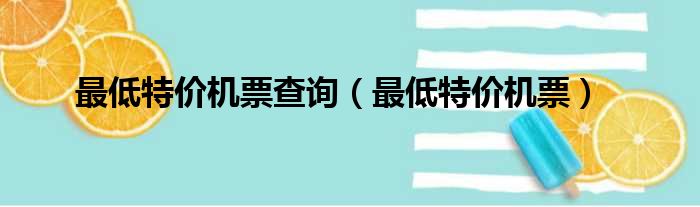 最低特价机票查询（最低特价机票）